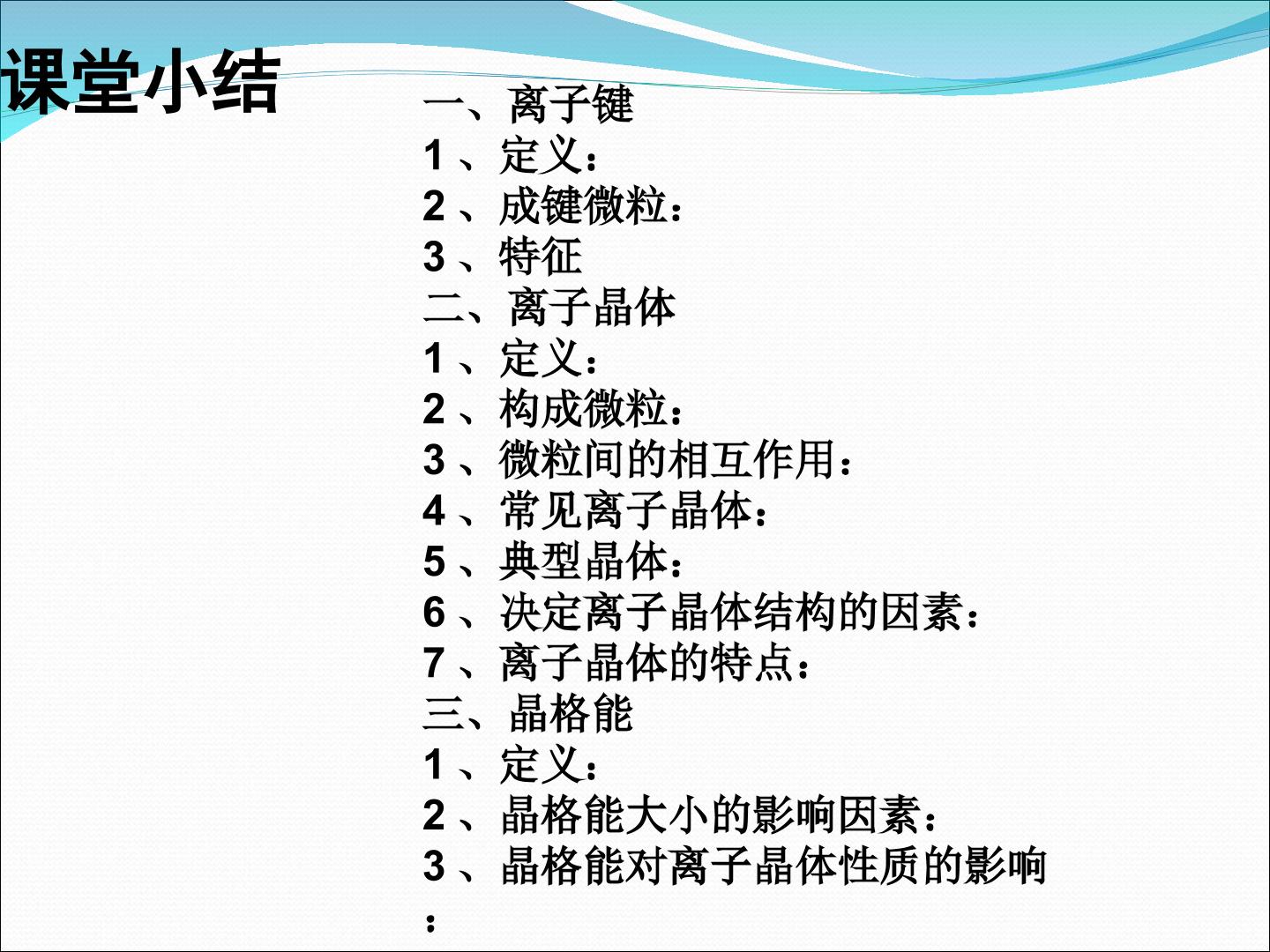 课堂小结

一、离子键
1、定义：
2、成键微粒：
3、特征
二、离子晶体
1、定义：
2、构成微粒：
3、微粒间的相互作用：
4、常见离子晶体：
5、典型晶体：
6、决定离子晶体结构的因素：
7、离子晶体的特点：
三、晶格能
1、定义：
2、晶格能大小的影响因素：
3、晶格能对离子晶体性质的影响：